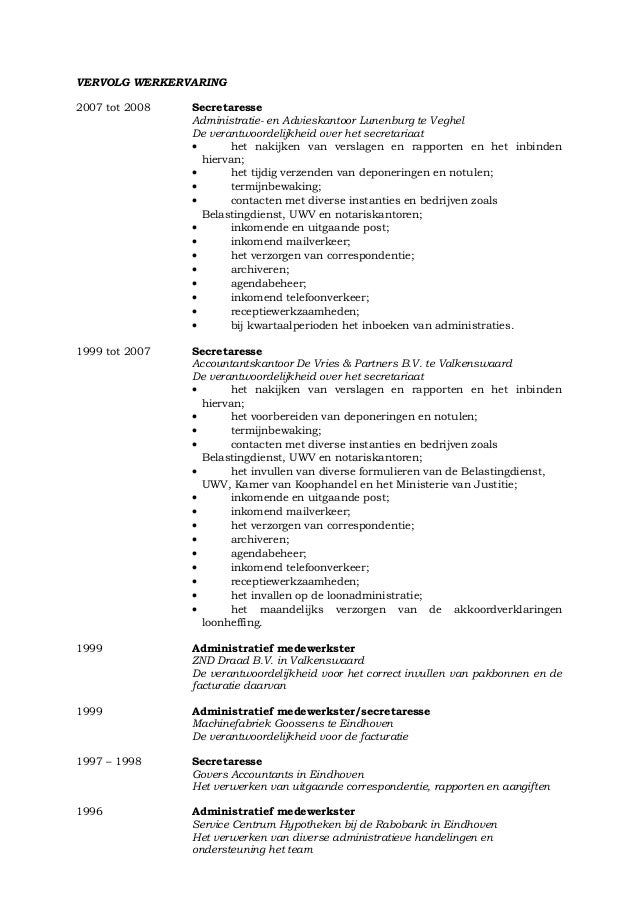 VERVOLG WERKERVARING

2007 tot 2008

Secretaresse
Administratie- en Advieskantoor Lunenburg te Veghel
De verantwoordelijkheid over het secretariaat

• het nakijken van verslagen en rapporten en het inbinden hiervan;
• het tijdig verzenden van deponeringen en notulen;
• termijnbewaking;
• contacten met diverse instanties en bedrijven zoals Belastingdienst, UWV en notariskantoren;
• inkomende en uitgaande post;
• inkomend mailverkeer;
• het verzorgen van correspondentie;
• archiveren;
• agendabeheer;
• inkomend telefoonverkeer;
• receptiewerkzaamheden;
• bij kwartaalperioden het inboeken van administraties.

1999 tot 2007

Secretaresse
Accountantskantoor De Vries & Partners B.V. te Valkenswaard
De verantwoordelijkheid over het secretariaat

• het nakijken van verslagen en rapporten en het inbinden hiervan;
• het voorbereiden van deponeringen en notulen;
• termijnbewaking;
• contacten met diverse instanties en bedrijven zoals Belastingdienst, UWV en notariskantoren;
• het invullen van diverse formulieren van de Belastingdienst, UWV, Kamer van Koophandel en het Ministerie van Justitie;
• inkomende en uitgaande post;
• inkomend mailverkeer;
• het verzorgen van correspondentie;
• archiveren;
• agendabeheer;
• inkomend telefoonverkeer;
• receptiewerkzaamheden;
• het invallen op de loonadministratie;
• het maandelijks verzorgen van de akkoordverklaringen loonheffing.

1999

Administratief medewerkster
ZND Draad B.V. in Valkenswaard
De verantwoordelijkheid voor het correct invullen van pakbonnen en de facturatie daarvan

1999

Administratief medewerkster/secretaresse
Machinefabriek Goossens te Eindhoven
De verantwoordelijkheid voor de facturatie

1997 – 1998

Secretaresse
Govers Accountants in Eindhoven
Het verwerken van uitgaande correspondentie, rapporten en aangiften

1996

Administratief medewerkster
Service Centrum Hypotheken bij de Rabobank in Eindhoven
Het verwerken van diverse administratieve handelingen en ondersteuning het team